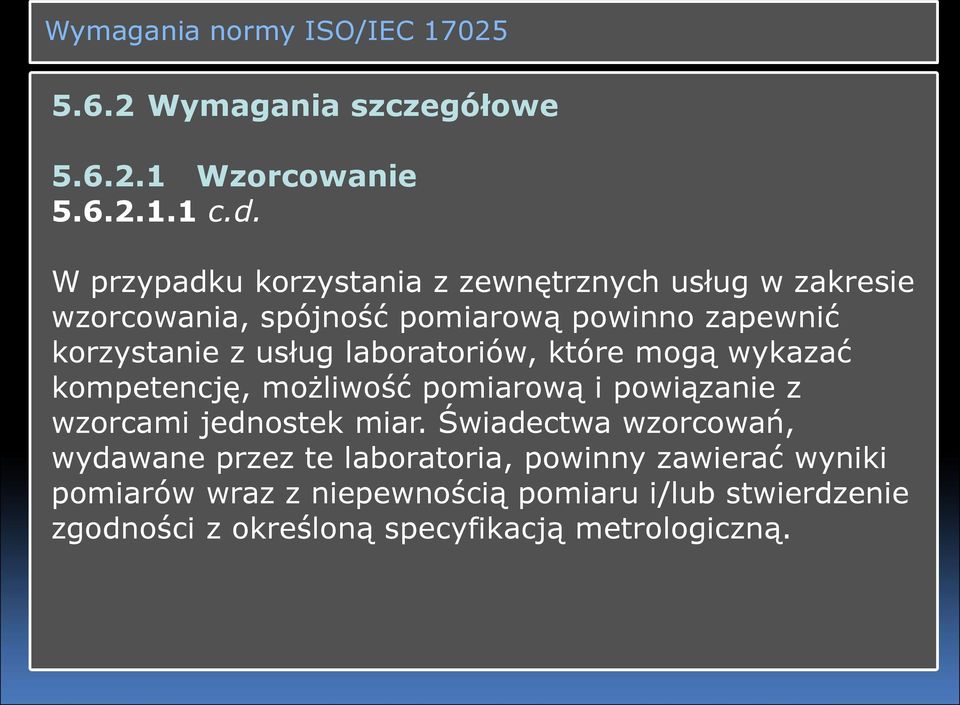 Wymagania normy ISO/IEC 17025

5.6.2 Wymagania szczegółowe

5.6.2.1 Wzorcowanie
5.6.2.1.1 c.d.

W przypadku korzystania z zewnętrznych usług w zakresie wzorcowania, spójność pomiarową powinno zapewnić korzystanie z usług laboratoriów, które mogą wykazać kompetencję, możliwość pomiarową i powiązanie z wzorcami jednostek miar. Świadectwa wzorcowań, wydawane przez te laboratoria, powinny zawierać wyniki pomiarów wraz z niepewnością pomiaru i/lub stwierdzenie zgodności z określoną specyfikacją metrologiczną.